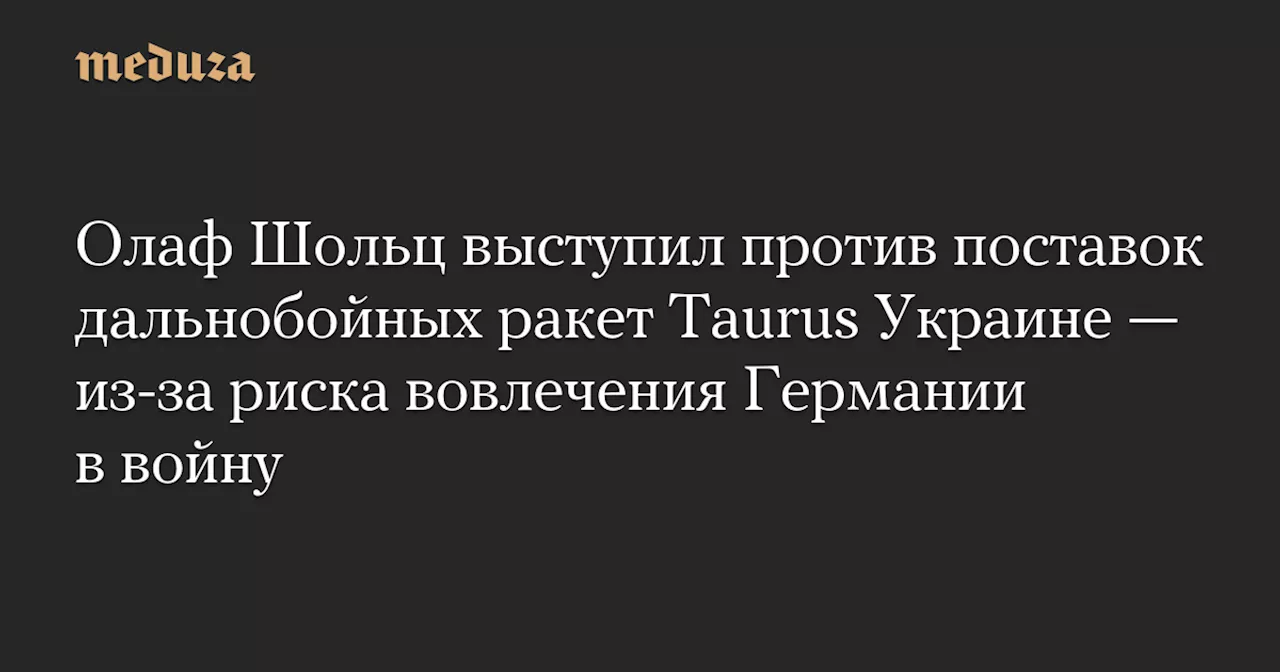 meduza

Олаф Шольц выступил против поставок дальнобойных ракет Taurus Украине — из-за риска вовлечения Германии в войну